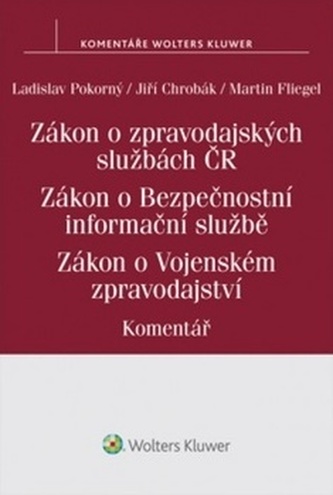 KOMENTÁŘE WOLTERS KLUWER

Ladislav Pokorný / Jiří Chrobák / Martin Fliegel

Zákon o zpravodajských službách ČR
Zákon o Bezpečnostní informační službě
Zákon o Vojenském zpravodajství

Komentář

Wolters Kluwer